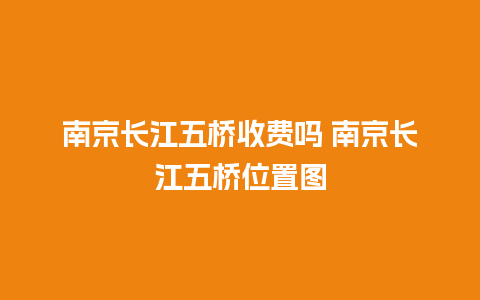 南京长江五桥收费吗 南京长江五桥位置图